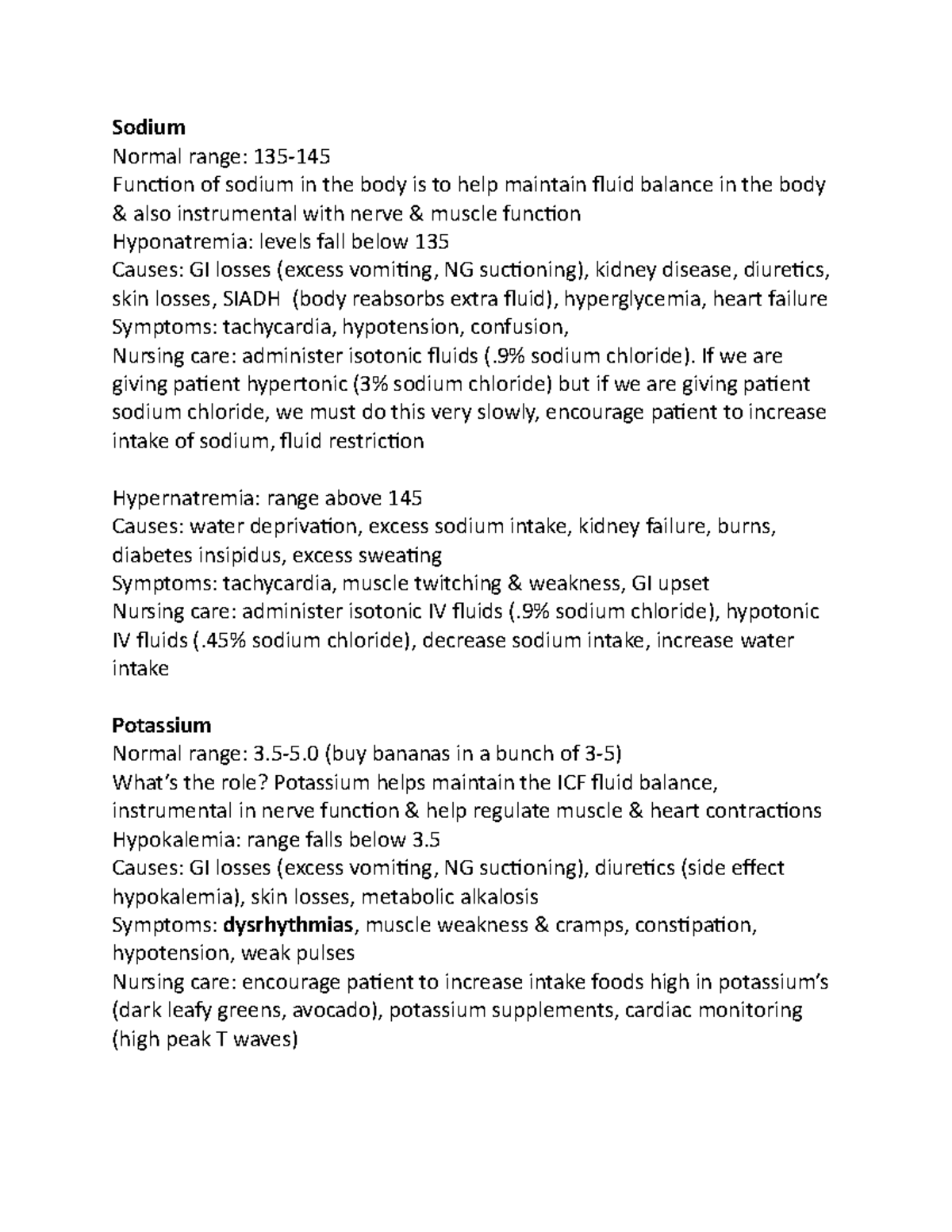 Sodium
Normal range: 135-145
Function of sodium in the body is to help maintain fluid balance in the body & also instrumental with nerve & muscle function
Hyponatremia: levels fall below 135
Causes: GI losses (excess vomiting, NG suctioning), kidney disease, diuretics, skin losses, SIADH (body reabsorbs extra fluid), hyperglycemia, heart failure
Symptoms: tachycardia, hypotension, confusion,
Nursing care: administer isotonic fluids (.9% sodium chloride). If we are giving patient hypertonic (3% sodium chloride) but if we are giving patient sodium chloride, we must do this very slowly, encourage patient to increase intake of sodium, fluid restriction

Hypernatremia: range above 145
Causes: water deprivation, excess sodium intake, kidney failure, burns, diabetes insipidus, excess sweating
Symptoms: tachycardia, muscle twitching & weakness, GI upset
Nursing care: administer isotonic IV fluids (.9% sodium chloride), hypotonic IV fluids (.45% sodium chloride), decrease sodium intake, increase water intake

Potassium
Normal range: 3.5-5.0 (buy bananas in a bunch of 3-5)
What's the role? Potassium helps maintain the ICF fluid balance, instrumental in nerve function & help regulate muscle & heart contractions
Hypokalemia: range falls below 3.5
Causes: GI losses (excess vomiting, NG suctioning), diuretics (side effect hypokalemia), skin losses, metabolic alkalosis
Symptoms: dysrhythmias, muscle weakness & cramps, constipation, hypotension, weak pulses
Nursing care: encourage patient to increase intake foods high in potassium's (dark leafy greens, avocado), potassium supplements, cardiac monitoring (high peak T waves)